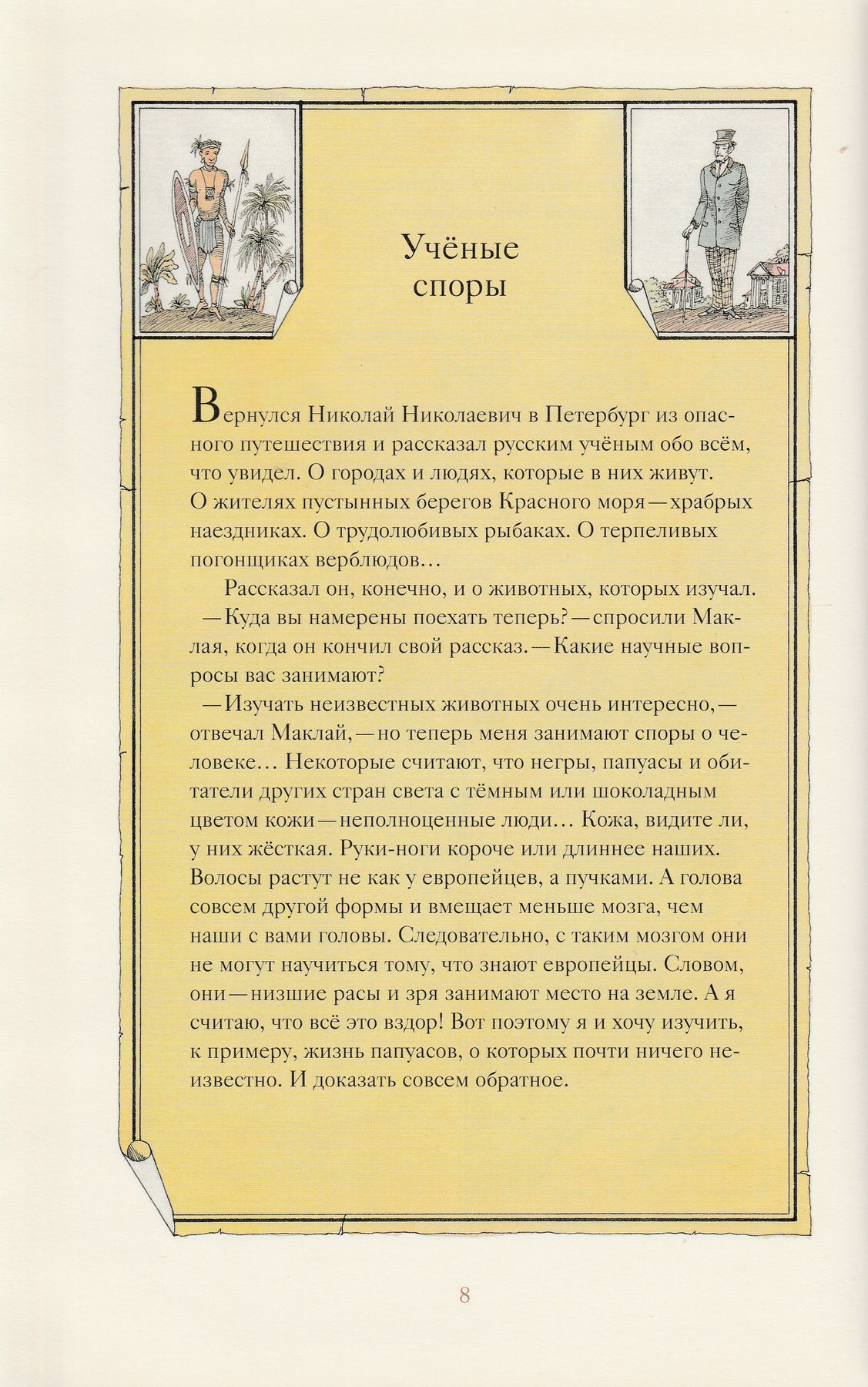 Учёные споры

Вернулся Николай Николаевич в Петербург из опасного путешествия и рассказал русским учёным обо всём, что увидел. О городах и людях, которые в них живут. О жителях пустынных берегов Красного моря — храбрых наездниках. О трудолюбивых рыбаках. О терпеливых погонщиках верблюдов…

Рассказал он, конечно, и о животных, которых изучал.

— Куда вы намерены поехать теперь? — спросили Маклая, когда он кончил свой рассказ. — Какие научные вопросы вас занимают?

— Изучать неизвестных животных очень интересно, — отвечал Маклай, — но теперь меня занимают споры о человеке… Некоторые считают, что негры, папуасы и обитатели других стран света с тёмным или шоколадным цветом кожи — неполноценные люди… Кожа, видите ли, у них жёсткая. Руки-ноги короче или длиннее наших. Волосы растут не как у европейцев, а пучками. А голова совсем другой формы и вмещает меньше мозга, чем наши с вами головы. Следовательно, с таким мозгом они не могут научиться тому, что знают европейцы. Словом, они — низшие расы и зря занимают место на земле. А я считаю, что всё это вздор! Вот поэтому я и хочу изучить, к примеру, жизнь папуасов, о которых почти ничего неизвестно. И доказать совсем обратное.

8